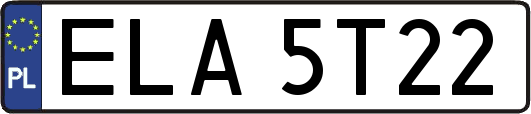 PL
ELA 5T22